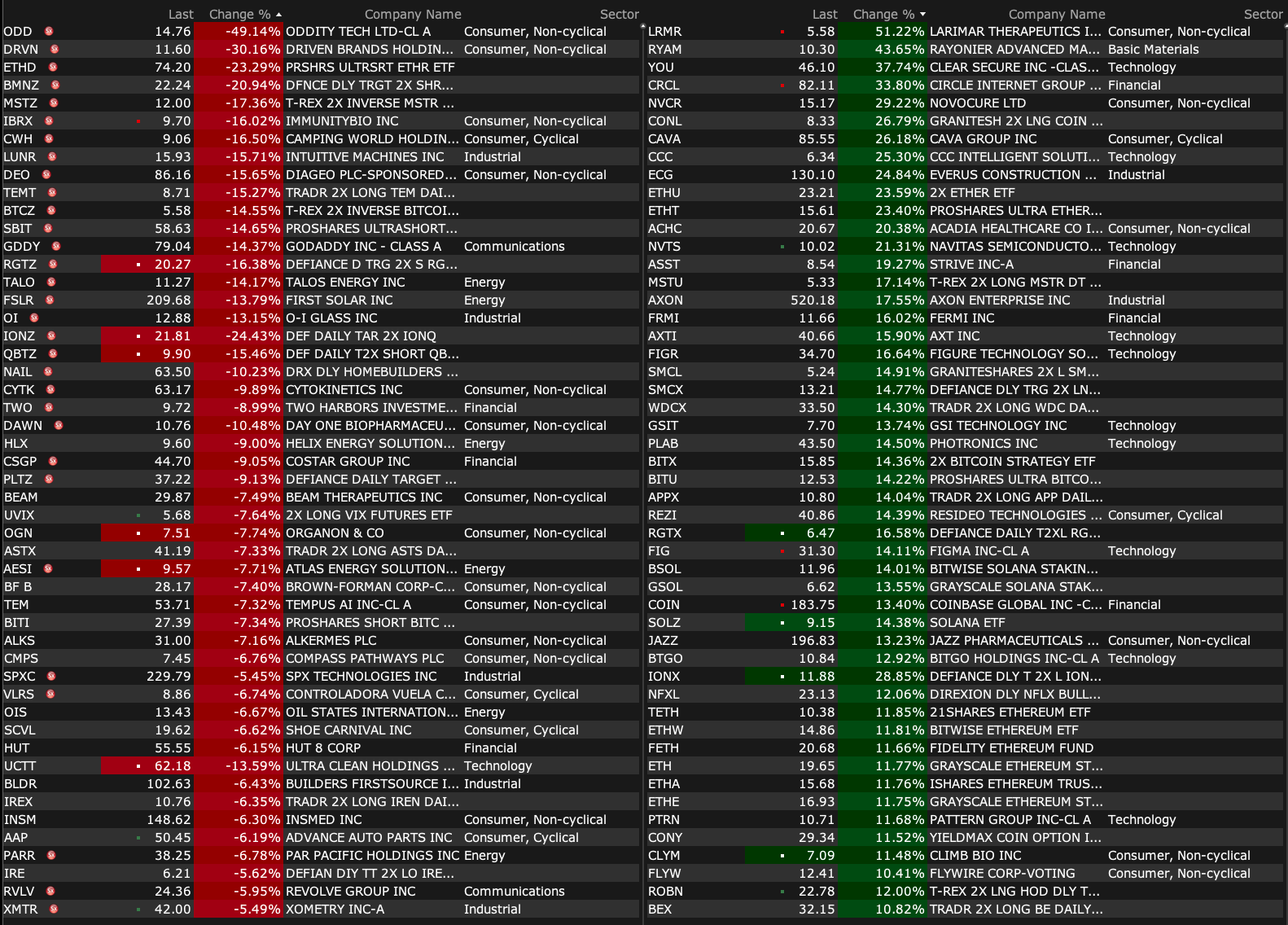 | | Last | Change % | Company Name | Sector |
|---|---|---|---|---|
| ODD | 14.76 | -49.14% | ODDITY TECH LTD-CL A | Consumer, Non-cyclical |
| DRVN | 11.60 | -30.16% | DRIVEN BRANDS HOLDIN... | Consumer, Non-cyclical |
| ETHD | 74.20 | -23.29% | PRSHRS ULTRSRT ETHR ETF | |
| BMNZ | 22.24 | -20.94% | DFNCE DLY TRGT 2X SHR... | |
| MSTZ | 12.00 | -17.36% | T-REX 2X INVERSE MSTR ... | |
| IBRX | 9.70 | -16.02% | IMMUNITYBIO INC | Consumer, Non-cyclical |
| CWH | 9.06 | -16.50% | CAMPING WORLD HOLDIN... | Consumer, Cyclical |
| LUNR | 15.93 | -15.71% | INTUITIVE MACHINES INC | Industrial |
| DEO | 86.16 | -15.65% | DIAGEO PLC-SPONSORED... | Consumer, Non-cyclical |
| TEMT | 8.71 | -15.27% | TRADR 2X LONG TEM DAI... | |
| BTCZ | 5.58 | -14.55% | T-REX 2X INVERSE BITCOI... | |
| SBIT | 58.63 | -14.65% | PROSHARES ULTRASHORT... | |
| GDDY | 79.04 | -14.37% | GODADDY INC - CLASS A | Communications |
| RGTZ | 20.27 | -16.38% | DEFIANCE D TRG 2X S RG... | |
| TALO | 11.27 | -14.17% | TALOS ENERGY INC | Energy |
| FSLR | 209.68 | -13.79% | FIRST SOLAR INC | Energy |
| OI | 12.88 | -13.15% | O-I GLASS INC | Industrial |
| IONZ | 21.81 | -24.43% | DEF DAILY TAR 2X IONQ | |
| QBTZ | 9.90 | -15.46% | DEF DAILY T2X SHORT QB... | |
| NAIL | 63.50 | -10.23% | DRX DLY HOMEBUILDERS ... | |
| CYTK | 63.17 | -9.89% | CYTOKINETICS INC | Consumer, Non-cyclical |
| TWO | 9.72 | -8.99% | TWO HARBORS INVESTME... | Financial |
| DAWN | 10.76 | -10.48% | DAY ONE BIOPHARMACEU... | Consumer, Non-cyclical |
| HLX | 9.60 | -9.00% | HELIX ENERGY SOLUTION... | Energy |
| CSGP | 44.70 | -9.05% | COSTAR GROUP INC | Financial |
| PLTZ | 37.22 | -9.13% | DEFIANCE DAILY TARGET ... | |
| BEAM | 29.87 | -7.49% | BEAM THERAPEUTICS INC | Consumer, Non-cyclical |
| UVIX | 5.68 | -7.64% | 2X LONG VIX FUTURES ETF | |
| OGN | 7.51 | -7.74% | ORGANON & CO | Consumer, Non-cyclical |
| ASTX | 41.19 | -7.33% | TRADR 2X LONG ASTS DA... | |
| AESI | 9.57 | -7.71% | ATLAS ENERGY SOLUTION... | Energy |
| BF B | 28.17 | -7.40% | BROWN-FORMAN CORP-C... | Consumer, Non-cyclical |
| TEM | 53.71 | -7.32% | TEMPUS AI INC-CL A | Consumer, Non-cyclical |
| BITI | 27.39 | -7.34% | PROSHARES SHORT BITC ... | |
| ALKS | 31.00 | -7.16% | ALKERMES PLC | Consumer, Non-cyclical |
| CMPS | 7.45 | -6.76% | COMPASS PATHWAYS PLC | Consumer, Non-cyclical |
| SPXC | 229.79 | -5.45% | SPX TECHNOLOGIES INC | Industrial |
| VLRS | 8.86 | -6.74% | CONTROLADORA VUELA C... | Consumer, Cyclical |
| OIS | 13.43 | -6.67% | OIL STATES INTERNATION... | Energy |
| SCVL | 19.62 | -6.62% | SHOE CARNIVAL INC | Consumer, Cyclical |
| HUT | 55.55 | -6.15% | HUT 8 CORP | Financial |
| UCTT | 62.18 | -13.59% | ULTRA CLEAN HOLDINGS ... | Technology |
| BLDR | 102.63 | -6.43% | BUILDERS FIRSTSOURCE I... | Industrial |
| IREX | 10.76 | -6.35% | TRADR 2X LONG IREN DAI... | |
| INSM | 148.62 | -6.30% | INSMED INC | Consumer, Non-cyclical |
| AAP | 50.45 | -6.19% | ADVANCE AUTO PARTS INC | Consumer, Cyclical |
| PARR | 38.25 | -6.78% | PAR PACIFIC HOLDINGS INC | Energy |
| IRE | 6.21 | -5.62% | DEFIAN DIY TT 2X LO IRE... | |
| RVLV | 24.36 | -5.95% | REVOLVE GROUP INC | Communications |
| XMTR | 42.00 | -5.49% | XOMETRY INC-A | Industrial |

| | Last | Change % | Company Name | Sector |
|---|---|---|---|---|
| LRMR | 5.58 | 51.22% | LARIMAR THERAPEUTICS I... | Consumer, Non-cyclical |
| RYAM | 10.30 | 43.65% | RAYONIER ADVANCED MA... | Basic Materials |
| YOU | 46.10 | 37.74% | CLEAR SECURE INC -CLAS... | Technology |
| CRCL | 82.11 | 33.80% | CIRCLE INTERNET GROUP ... | Financial |
| NVCR | 15.17 | 29.22% | NOVOCURE LTD | Consumer, Non-cyclical |
| CONL | 8.33 | 26.79% | GRANITESH 2X LNG COIN ... | |
| CAVA | 85.55 | 26.18% | CAVA GROUP INC | Consumer, Cyclical |
| CCC | 6.34 | 25.30% | CCC INTELLIGENT SOLUTI... | Technology |
| ECG | 130.10 | 24.84% | EVERUS CONSTRUCTION ... | Industrial |
| ETHU | 23.21 | 23.59% | 2X ETHER ETF | |
| ETHT | 15.61 | 23.40% | PROSHARES ULTRA ETHER... | |
| ACHC | 20.67 | 20.38% | ACADIA HEALTHCARE CO I... | Consumer, Non-cyclical |
| NVTS | 10.02 | 21.31% | NAVITAS SEMICONDUCTO... | Technology |
| ASST | 8.54 | 19.27% | STRIVE INC-A | Financial |
| MSTU | 5.33 | 17.14% | T-REX 2X LONG MSTR DT ... | |
| AXON | 520.18 | 17.55% | AXON ENTERPRISE INC | Industrial |
| FRMI | 11.66 | 16.02% | FERMI INC | Financial |
| AXTI | 40.66 | 15.90% | AXT INC | Technology |
| FIGR | 34.70 | 16.64% | FIGURE TECHNOLOGY SO... | Technology |
| SMCL | 5.24 | 14.91% | GRANITESHARES 2X L SM... | |
| SMCX | 13.21 | 14.77% | DEFIANCE DLY TRG 2X LN... | |
| WDCX | 33.50 | 14.30% | TRADR 2X LONG WDC DA... | |
| GSIT | 7.70 | 13.74% | GSI TECHNOLOGY INC | Technology |
| PLAB | 43.50 | 14.50% | PHOTRONICS INC | Technology |
| BITX | 15.85 | 14.36% | 2X BITCOIN STRATEGY ETF | |
| BITU | 12.53 | 14.22% | PROSHARES ULTRA BITCO... | |
| APPX | 10.80 | 14.04% | TRADR 2X LONG APP DAIL... | |
| REZI | 40.86 | 14.39% | RESIDEO TECHNOLOGIES ... | Consumer, Cyclical |
| RGTX | 6.47 | 16.58% | DEFIANCE DAILY T2XL RG... | |
| FIG | 31.30 | 14.11% | FIGMA INC-CL A | Technology |
| BSOL | 11.96 | 14.01% | BITWISE SOLANA STAKIN... | |
| GSOL | 6.62 | 13.55% | GRAYSCALE SOLANA STAK... | |
| COIN | 183.75 | 13.40% | COINBASE GLOBAL INC -C... | Financial |
| SOLZ | 9.15 | 14.38% | SOLANA ETF | |
| JAZZ | 196.83 | 13.23% | JAZZ PHARMACEUTICALS ... | Consumer, Non-cyclical |
| BTGO | 10.84 | 12.92% | BITGO HOLDINGS INC-CL A | Technology |
| IONX | 11.88 | 28.85% | DEFIANCE DLY T 2X L ION... | |
| NFXL | 23.13 | 12.06% | DIREXION DLY NFLX BULL... | |
| TETH | 10.38 | 11.85% | 21SHARES ETHEREUM ETF | |
| ETHW | 14.86 | 11.81% | BITWISE ETHEREUM ETF | |
| FETH | 20.68 | 11.66% | FIDELITY ETHEREUM FUND | |
| ETH | 19.65 | 11.77% | GRAYSCALE ETHEREUM ST... | |
| ETHA | 15.68 | 11.76% | ISHARES ETHEREUM TRUS... | |
| ETHE | 16.93 | 11.75% | GRAYSCALE ETHEREUM ST... | |
| PTRN | 10.71 | 11.68% | PATTERN GROUP INC-CL A | Technology |
| CONY | 29.34 | 11.52% | YIELDMAX COIN OPTION I... | |
| CLYM | 7.09 | 11.48% | CLIMB BIO INC | Consumer, Non-cyclical |
| FLYW | 12.41 | 10.41% | FLYWIRE CORP-VOTING | Consumer, Non-cyclical |
| ROBN | 22.78 | 12.00% | T-REX 2X LNG HOD DLY T... | |
| BEX | 32.15 | 10.82% | TRADR 2X LONG BE DAILY... | |